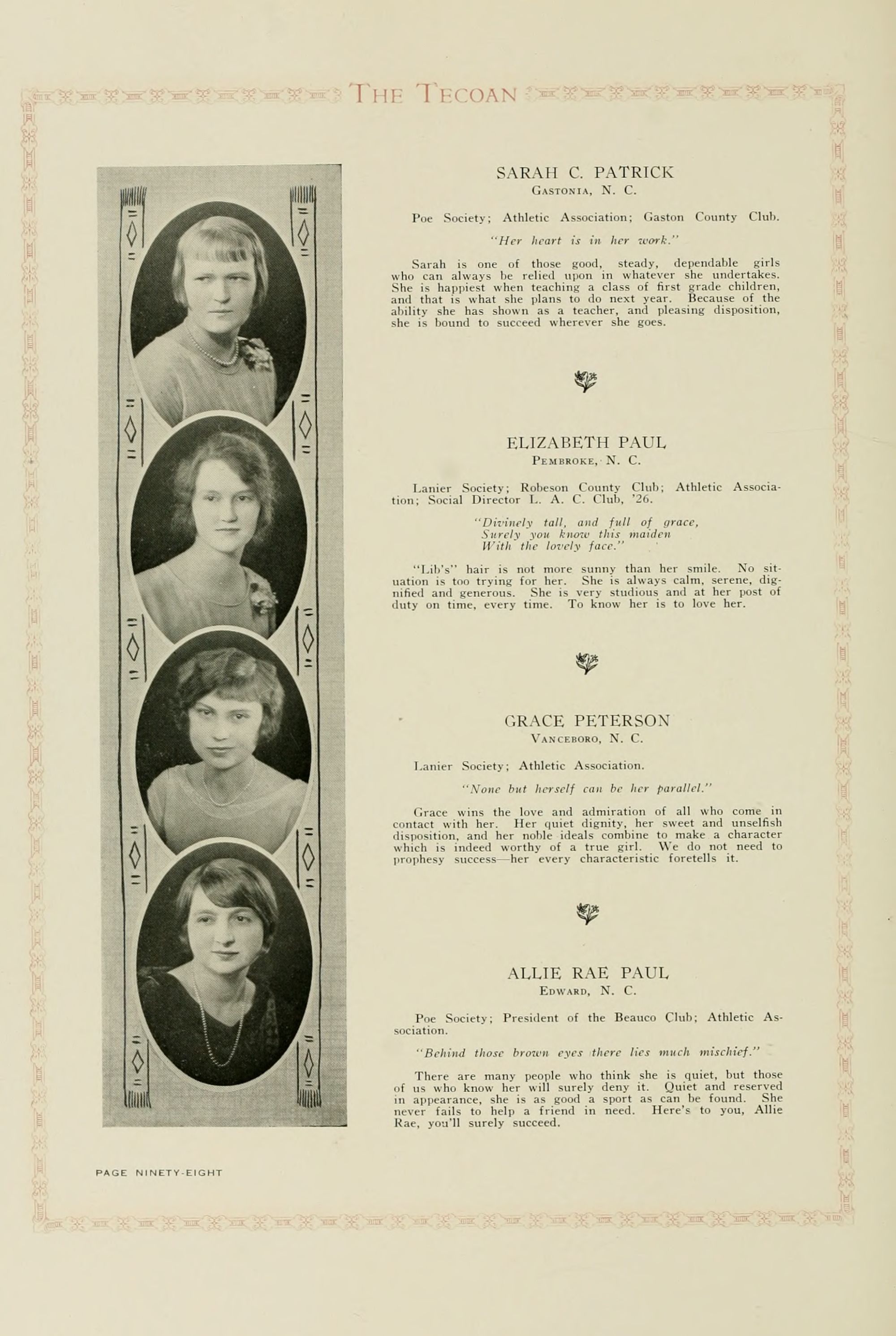 THE TECOAN

SARAH C. PATRICK
GASTONIA, N. C.

Poe Society; Athletic Association; Gaston County Club.

"Her heart is in her work."

Sarah is one of those good, steady, dependable girls who can always be relied upon in whatever she undertakes. She is happiest when teaching a class of first grade children, and that is what she plans to do next year. Because of the ability she has shown as a teacher, and pleasing disposition, she is bound to succeed wherever she goes.

ELIZABETH PAUL
PEMBROKE, N. C.

Lanier Society; Robeson County Club; Athletic Association; Social Director L. A. C. Club, '26.

"Divinely tall, and full of grace,
Surely you know this maiden
With the lovely face."

"Lib's" hair is not more sunny than her smile. No situation is too trying for her. She is always calm, serene, dignified and generous. She is very studious and at her post of duty on time, every time. To know her is to love her.

GRACE PETERSON
VANCEBORO, N. C.

Lanier Society; Athletic Association.

"None but herself can be her parallel."

Grace wins the love and admiration of all who come in contact with her. Her quiet dignity, her sweet and unselfish disposition, and her noble ideals combine to make a character which is indeed worthy of a true girl. We do not need to prophesy success—her every characteristic foretells it.

ALLIE RAE PAUL
EDWARD, N. C.

Poe Society; President of the Beauco Club; Athletic Association.

"Behind those brown eyes there lies much mischief."

There are many people who think she is quiet, but those of us who know her will surely deny it. Quiet and reserved in appearance, she is as good a sport as can be found. She never fails to help a friend in need. Here's to you, Allie Rae, you'll surely succeed.

PAGE NINETY-EIGHT